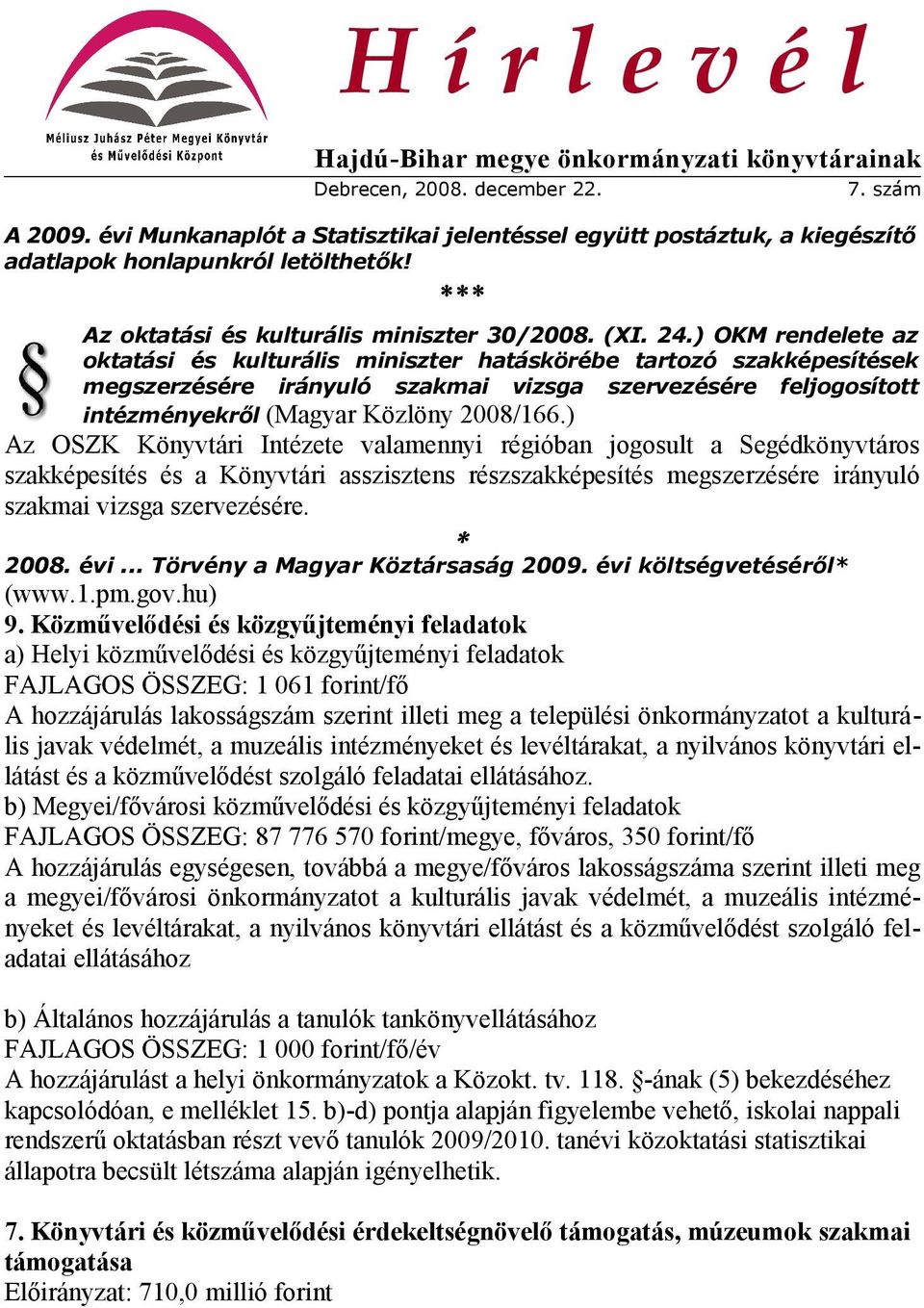 Méliusz Juhász Péter Megyei Könyvtár és Művelődési Központ

Hírlevél

Hajdú-Bihar megye önkormányzati könyvtárainak

Debrecen, 2008. december 22. 7. szám

A 2009. évi Munkanaplót a Statisztikai jelentéssel együtt postáztuk, a kiegészítő adatlapok honlapunkról letölthetők!

***

§ Az oktatási és kulturális miniszter 30/2008. (XI. 24.) OKM rendelete az oktatási és kulturális miniszter hatáskörébe tartozó szakképesítések megszerzésére irányuló szakmai vizsga szervezésére feljogosított intézményekről (Magyar Közlöny 2008/166.)

Az OSZK Könyvtári Intézete valamennyi régióban jogosult a Segédkönyvtáros szakképesítés és a Könyvtári asszisztens részszakképesítés megszerzésére irányuló szakmai vizsga szervezésére.

*

2008. évi ... Törvény a Magyar Köztársaság 2009. évi költségvetéséről* (www.1.pm.gov.hu)

9. Közművelődési és közgyűjteményi feladatok

a) Helyi közművelődési és közgyűjteményi feladatok

FAJLAGOS ÖSSZEG: 1 061 forint/fő

A hozzájárulás lakosságszám szerint illeti meg a települési önkormányzatot a kulturális javak védelmét, a muzeális intézményeket és levéltárakat, a nyilvános könyvtári ellátást és a közművelődést szolgáló feladatai ellátásához.

b) Megyei/fővárosi közművelődési és közgyűjteményi feladatok

FAJLAGOS ÖSSZEG: 87 776 570 forint/megye, főváros, 350 forint/fő

A hozzájárulás egységesen, továbbá a megye/főváros lakosságszáma szerint illeti meg a megyei/fővárosi önkormányzatot a kulturális javak védelmét, a muzeális intézményeket és levéltárakat, a nyilvános könyvtári ellátást és a közművelődést szolgáló feladatai ellátásához

b) Általános hozzájárulás a tanulók tankönyvellátásához

FAJLAGOS ÖSSZEG: 1 000 forint/fő/év

A hozzájárulást a helyi önkormányzatok a Közokt. tv. 118. §-ának (5) bekezdéséhez kapcsolódóan, e melléklet 15. b)-d) pontja alapján figyelembe vehető, iskolai nappali rendszerű oktatásban részt vevő tanulók 2009/2010. tanévi közoktatási statisztikai állapotra becsült létszáma alapján igényelhetik.

7. Könyvtári és közművelődési érdekeltségnövelő támogatás, múzeumok szakmai támogatása

Előirányzat: 710,0 millió forint